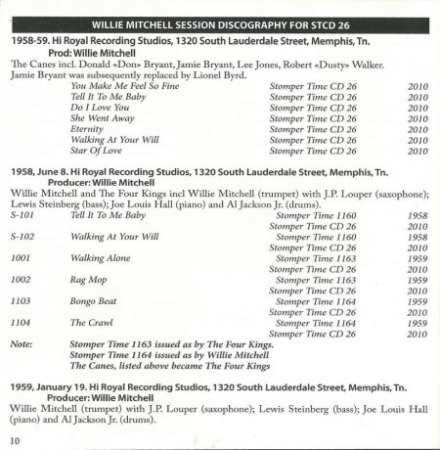 WILLIE MITCHELL SESSION DISCOGRAPHY FOR STCD 26

1958-59. Hi Royal Recording Studios, 1320 South Lauderdale Street, Memphis, Tn.
Prod: Willie Mitchell

The Canes incl. Donald «Don» Bryant, Jamie Bryant, Lee Jones, Robert «Dusty» Walker. Jamie Bryant was subsequently replaced by Lionel Byrd.

| | | | |
|---|---|---|---|
| | You Make Me Feel So Fine | Stomper Time CD 26 | 2010 |
| | Tell It To Me Baby | Stomper Time CD 26 | 2010 |
| | Do I Love You | Stomper Time CD 26 | 2010 |
| | She Went Away | Stomper Time CD 26 | 2010 |
| | Eternity | Stomper Time CD 26 | 2010 |
| | Walking At Your Will | Stomper Time CD 26 | 2010 |
| | Star Of Love | Stomper Time CD 26 | 2010 |

1958, June 8. Hi Royal Recording Studios, 1320 South Lauderdale Street, Memphis, Tn.
Producer: Willie Mitchell

Willie Mitchell and The Four Kings incl Willie Mitchell (trumpet) with J.P. Louper (saxophone); Lewis Steinberg (bass); Joe Louis Hall (piano) and Al Jackson Jr. (drums).

| | | | |
|---|---|---|---|
| S-101 | Tell It To Me Baby | Stomper Time 1160 | 1958 |
| | | Stomper Time CD 26 | 2010 |
| S-102 | Walking At Your Will | Stomper Time 1160 | 1958 |
| | | Stomper Time CD 26 | 2010 |
| 1001 | Walking Alone | Stomper Time 1163 | 1959 |
| | | Stomper Time CD 26 | 2010 |
| 1002 | Rag Mop | Stomper Time 1163 | 1959 |
| | | Stomper Time CD 26 | 2010 |
| 1103 | Bongo Beat | Stomper Time 1164 | 1959 |
| | | Stomper Time CD 26 | 2010 |
| 1104 | The Crawl | Stomper Time 1164 | 1959 |
| | | Stomper Time CD 26 | 2010 |

Note: Stomper Time 1163 issued as by The Four Kings.
Stomper Time 1164 issued as by Willie Mitchell
The Canes, listed above became The Four Kings

1959, January 19. Hi Royal Recording Studios, 1320 South Lauderdale Street, Memphis, Tn.
Producer: Willie Mitchell

Willie Mitchell (trumpet) with J.P. Louper (saxophone); Lewis Steinberg (bass); Joe Louis Hall (piano) and Al Jackson Jr. (drums).

10